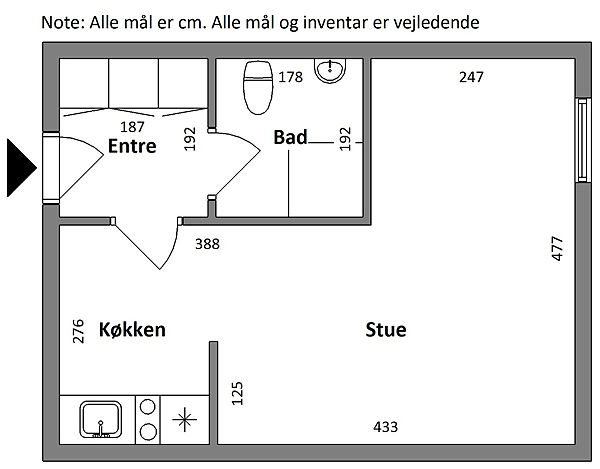 Note: Alle mål er cm. Alle mål og inventar er vejledende

178
247
187
Entre
192
Bad
192
388
477
276
Køkken
Stue
125
433